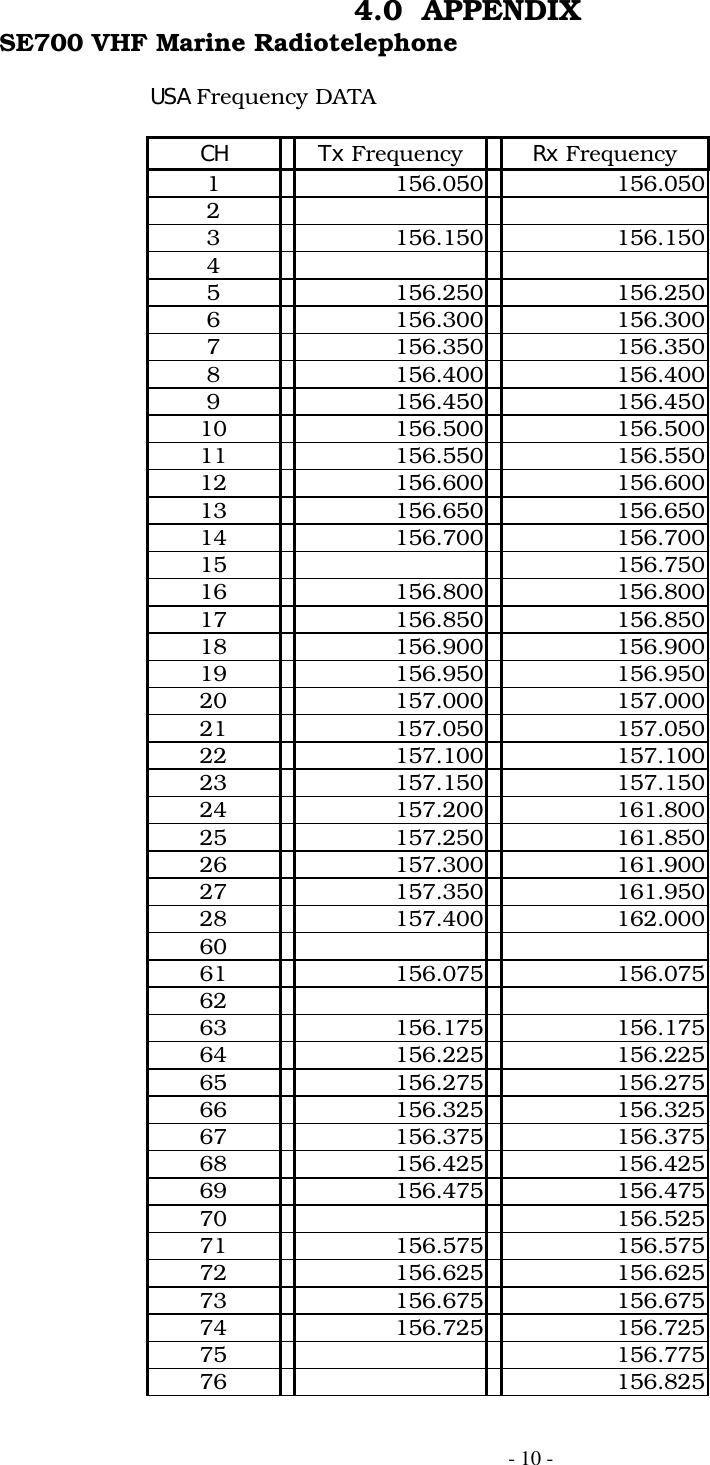 4.0 APPENDIX
SE700 VHF Marine Radiotelephone

USA Frequency DATA

| CH | Tx Frequency | Rx Frequency |
|---|---|---|
| 1 | 156.050 | 156.050 |
| 2 | | |
| 3 | 156.150 | 156.150 |
| 4 | | |
| 5 | 156.250 | 156.250 |
| 6 | 156.300 | 156.300 |
| 7 | 156.350 | 156.350 |
| 8 | 156.400 | 156.400 |
| 9 | 156.450 | 156.450 |
| 10 | 156.500 | 156.500 |
| 11 | 156.550 | 156.550 |
| 12 | 156.600 | 156.600 |
| 13 | 156.650 | 156.650 |
| 14 | 156.700 | 156.700 |
| 15 | | 156.750 |
| 16 | 156.800 | 156.800 |
| 17 | 156.850 | 156.850 |
| 18 | 156.900 | 156.900 |
| 19 | 156.950 | 156.950 |
| 20 | 157.000 | 157.000 |
| 21 | 157.050 | 157.050 |
| 22 | 157.100 | 157.100 |
| 23 | 157.150 | 157.150 |
| 24 | 157.200 | 161.800 |
| 25 | 157.250 | 161.850 |
| 26 | 157.300 | 161.900 |
| 27 | 157.350 | 161.950 |
| 28 | 157.400 | 162.000 |
| 60 | | |
| 61 | 156.075 | 156.075 |
| 62 | | |
| 63 | 156.175 | 156.175 |
| 64 | 156.225 | 156.225 |
| 65 | 156.275 | 156.275 |
| 66 | 156.325 | 156.325 |
| 67 | 156.375 | 156.375 |
| 68 | 156.425 | 156.425 |
| 69 | 156.475 | 156.475 |
| 70 | | 156.525 |
| 71 | 156.575 | 156.575 |
| 72 | 156.625 | 156.625 |
| 73 | 156.675 | 156.675 |
| 74 | 156.725 | 156.725 |
| 75 | | 156.775 |
| 76 | | 156.825 |

- 10 -